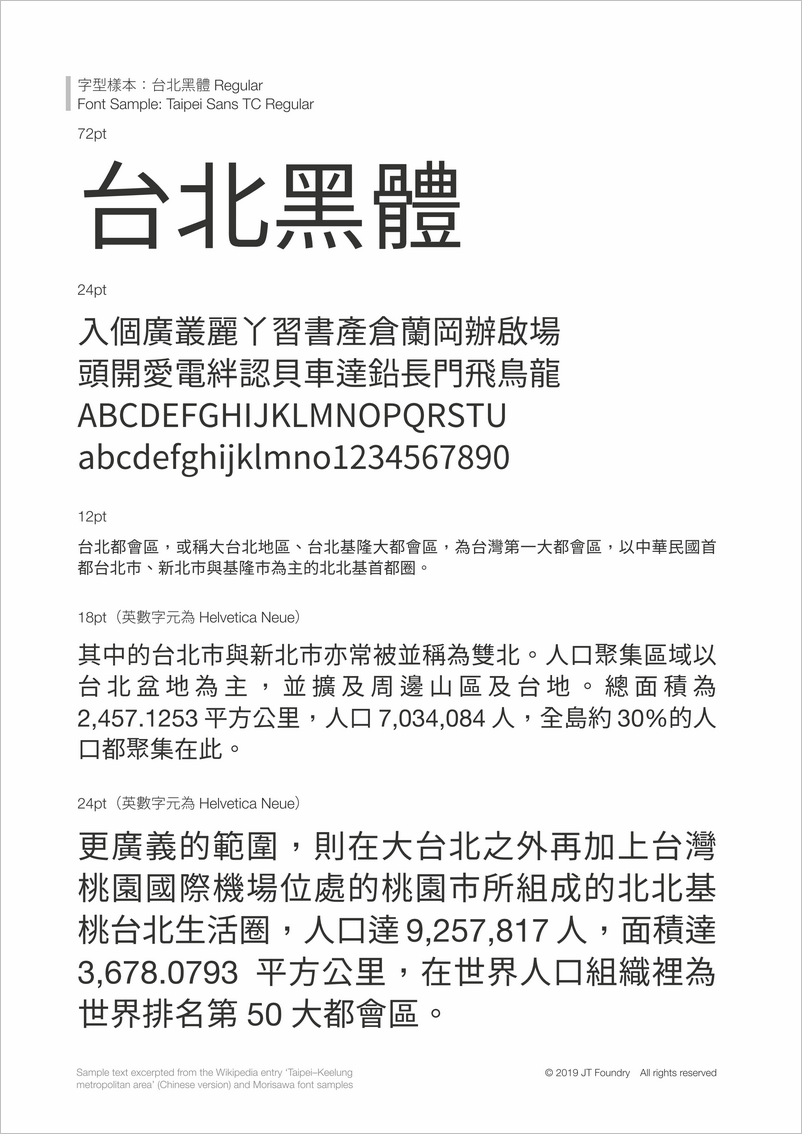 字型樣本：台北黑體 Regular
Font Sample: Taipei Sans TC Regular

72pt

台北黑體

24pt

入個廣叢麗丫習書產倉蘭岡辦啟場
頭開愛電絆認貝車達鉛長門飛鳥龍
ABCDEFGHIJKLMNOPQRSTU
abcdefghijklmno1234567890

12pt

台北都會區，或稱大台北地區、台北基隆大都會區，為台灣第一大都會區，以中華民國首都台北市、新北市與基隆市為主的北北基首都圈。

18pt（英數字元為 Helvetica Neue）

其中的台北市與新北市亦常被並稱為雙北。人口聚集區域以台北盆地為主，並擴及周邊山區及台地。總面積為 2,457.1253 平方公里，人口 7,034,084 人，全島約 30%的人口都聚集在此。

24pt（英數字元為 Helvetica Neue）

更廣義的範圍，則在大台北之外再加上台灣桃園國際機場位處的桃園市所組成的北北基桃台北生活圈，人口達 9,257,817 人，面積達 3,678.0793 平方公里，在世界人口組織裡為世界排名第 50 大都會區。

Sample text excerpted from the Wikipedia entry 'Taipei–Keelung metropolitan area' (Chinese version) and Morisawa font samples

© 2019 JT Foundry All rights reserved